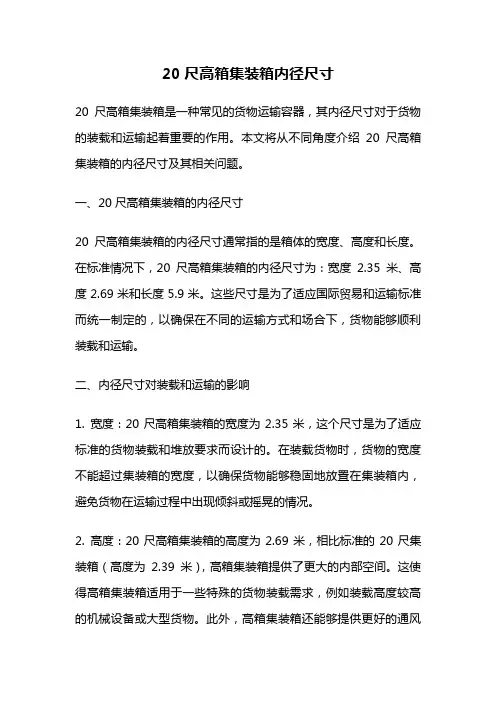 20 尺高箱集装箱内径尺寸

20 尺高箱集装箱是一种常见的货物运输容器，其内径尺寸对于货物的装载和运输起着重要的作用。本文将从不同角度介绍 20 尺高箱集装箱的内径尺寸及其相关问题。

一、20 尺高箱集装箱的内径尺寸

20 尺高箱集装箱的内径尺寸通常指的是箱体的宽度、高度和长度。在标准情况下，20 尺高箱集装箱的内径尺寸为：宽度 2.35 米、高度 2.69 米和长度 5.9 米。这些尺寸是为了适应国际贸易和运输标准而统一制定的，以确保在不同的运输方式和场合下，货物能够顺利装载和运输。

二、内径尺寸对装载和运输的影响

1. 宽度：20 尺高箱集装箱的宽度为 2.35 米，这个尺寸是为了适应标准的货物装载和堆放要求而设计的。在装载货物时，货物的宽度不能超过集装箱的宽度，以确保货物能够稳固地放置在集装箱内，避免货物在运输过程中出现倾斜或摇晃的情况。

2. 高度：20 尺高箱集装箱的高度为 2.69 米，相比标准的 20 尺集装箱（高度为 2.39 米），高箱集装箱提供了更大的内部空间。这使得高箱集装箱适用于一些特殊的货物装载需求，例如装载高度较高的机械设备或大型货物。此外，高箱集装箱还能够提供更好的通风